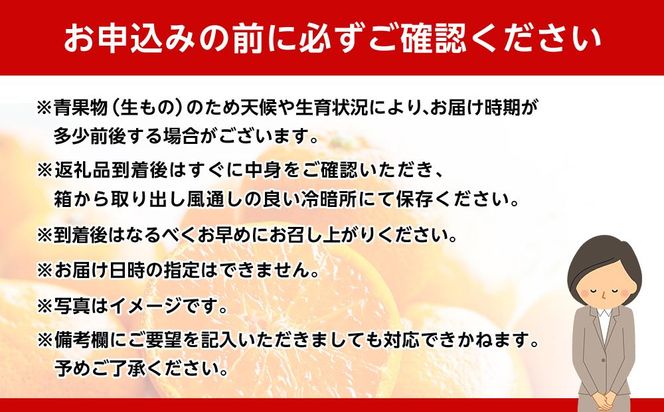 お申込みの前に必ずご確認ください

※青果物（生もの）のため天候や生育状況により、お届け時期が多少前後する場合がございます。

※返礼品到着後はすぐに中身をご確認いただき、箱から取り出し風通しの良い冷暗所にて保存ください。

※到着後はなるべくお早めにお召し上がりください。

※お届け日時の指定はできません。

※写真はイメージです。

※備考欄にご要望を記入いただきましても対応できかねます。予めご了承ください。